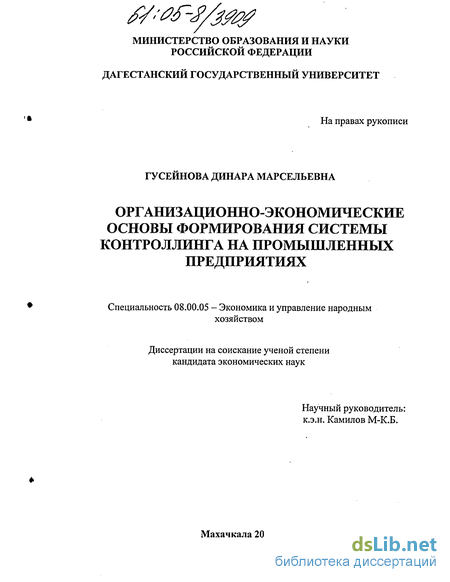 61:05-8/3909

МИНИСТЕРСТВО ОБРАЗОВАНИЯ И НАУКИ РОССИЙСКОЙ ФЕДЕРАЦИИ

ДАГЕСТАНСКИЙ ГОСУДАРСТВЕННЫЙ УНИВЕРСИТЕТ

На правах рукописи

ГУСЕЙНОВА ДИНАРА МАРСЕЛЬЕВНА

ОРГАНИЗАЦИОННО-ЭКОНОМИЧЕСКИЕ ОСНОВЫ ФОРМИРОВАНИЯ СИСТЕМЫ КОНТРОЛЛИНГА НА ПРОМЫШЛЕННЫХ ПРЕДПРИЯТИЯХ

Специальность 08.00.05 – Экономика и управление народным хозяйством

Диссертации на соискание ученой степени кандидата экономических наук

Научный руководитель:
к.э.н. Камилов М-К.Б.

Махачкала 20

dsLib.net
библиотека диссертаций